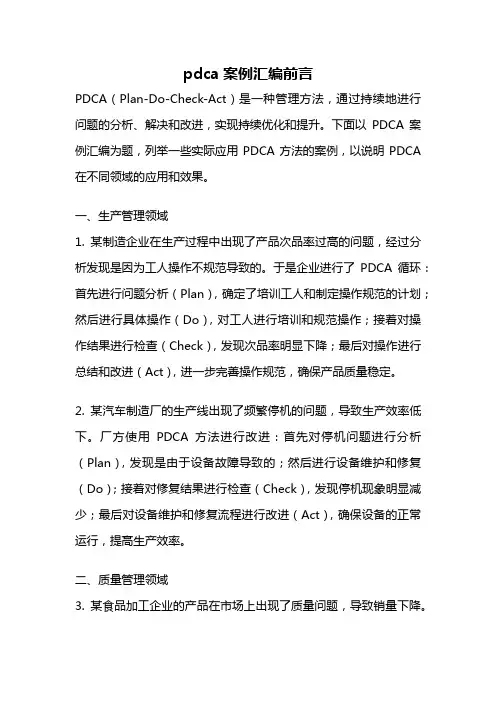 pdca 案例汇编前言

PDCA（Plan-Do-Check-Act）是一种管理方法，通过持续地进行问题的分析、解决和改进，实现持续优化和提升。下面以 PDCA 案例汇编为题，列举一些实际应用 PDCA 方法的案例，以说明 PDCA 在不同领域的应用和效果。

一、生产管理领域

1. 某制造企业在生产过程中出现了产品次品率过高的问题，经过分析发现是因为工人操作不规范导致的。于是企业进行了 PDCA 循环：首先进行问题分析（Plan），确定了培训工人和制定操作规范的计划；然后进行具体操作（Do），对工人进行培训和规范操作；接着对操作结果进行检查（Check），发现次品率明显下降；最后对操作进行总结和改进（Act），进一步完善操作规范，确保产品质量稳定。

2. 某汽车制造厂的生产线出现了频繁停机的问题，导致生产效率低下。厂方使用 PDCA 方法进行改进：首先对停机问题进行分析（Plan），发现是由于设备故障导致的；然后进行设备维护和修复（Do）；接着对修复结果进行检查（Check），发现停机现象明显减少；最后对设备维护和修复流程进行改进（Act），确保设备的正常运行，提高生产效率。

二、质量管理领域

3. 某食品加工企业的产品在市场上出现了质量问题，导致销量下降。